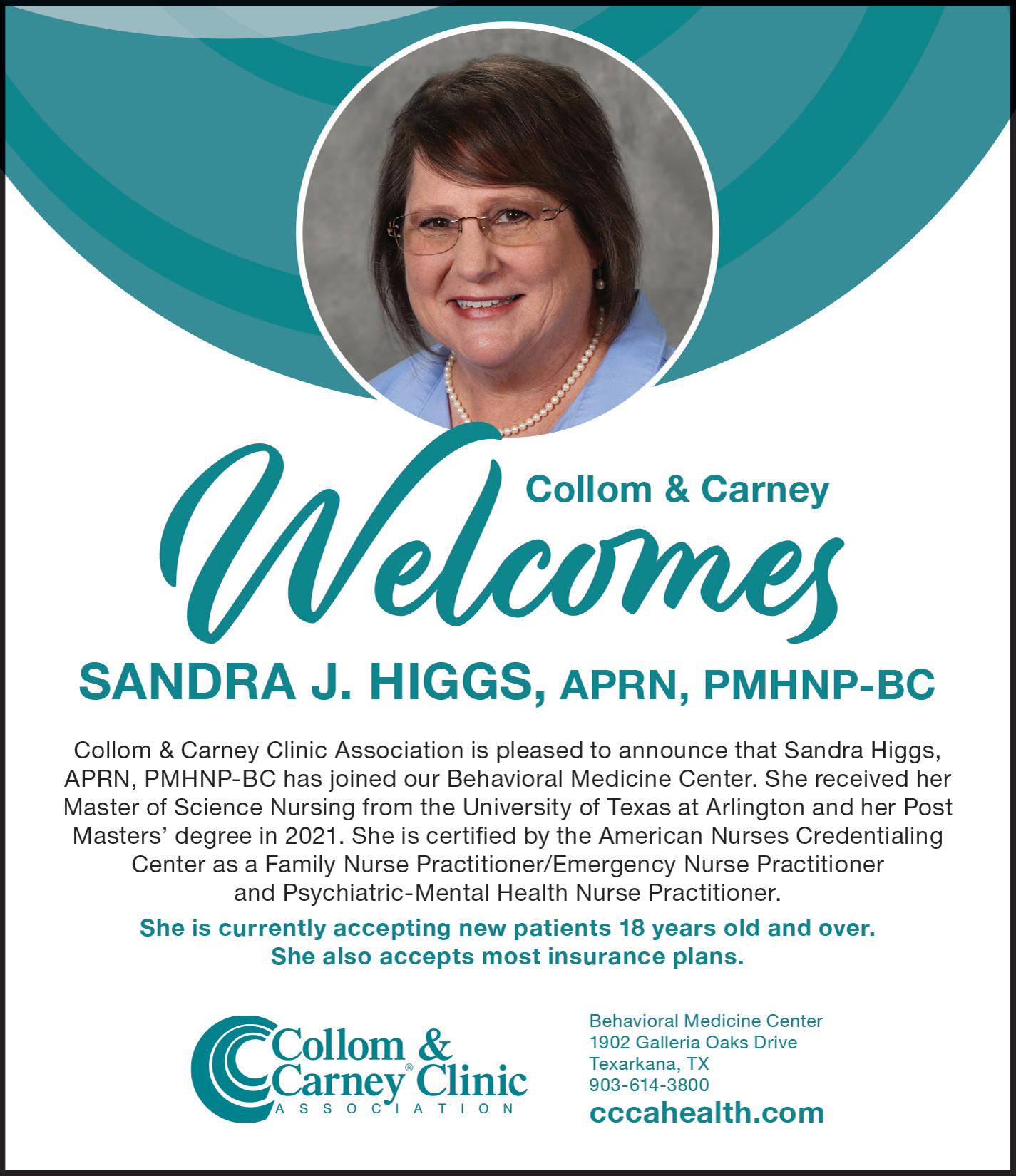 Collom & Carney
Welcomes
SANDRA J. HIGGS, APRN, PMHNP-BC

Collom & Carney Clinic Association is pleased to announce that Sandra Higgs, APRN, PMHNP-BC has joined our Behavioral Medicine Center. She received her Master of Science Nursing from the University of Texas at Arlington and her Post Masters' degree in 2021. She is certified by the American Nurses Credentialing Center as a Family Nurse Practitioner/Emergency Nurse Practitioner and Psychiatric-Mental Health Nurse Practitioner.

She is currently accepting new patients 18 years old and over. She also accepts most insurance plans.

Collom & Carney® Clinic
ASSOCIATION

Behavioral Medicine Center
1902 Galleria Oaks Drive
Texarkana, TX
903-614-3800
cccahealth.com